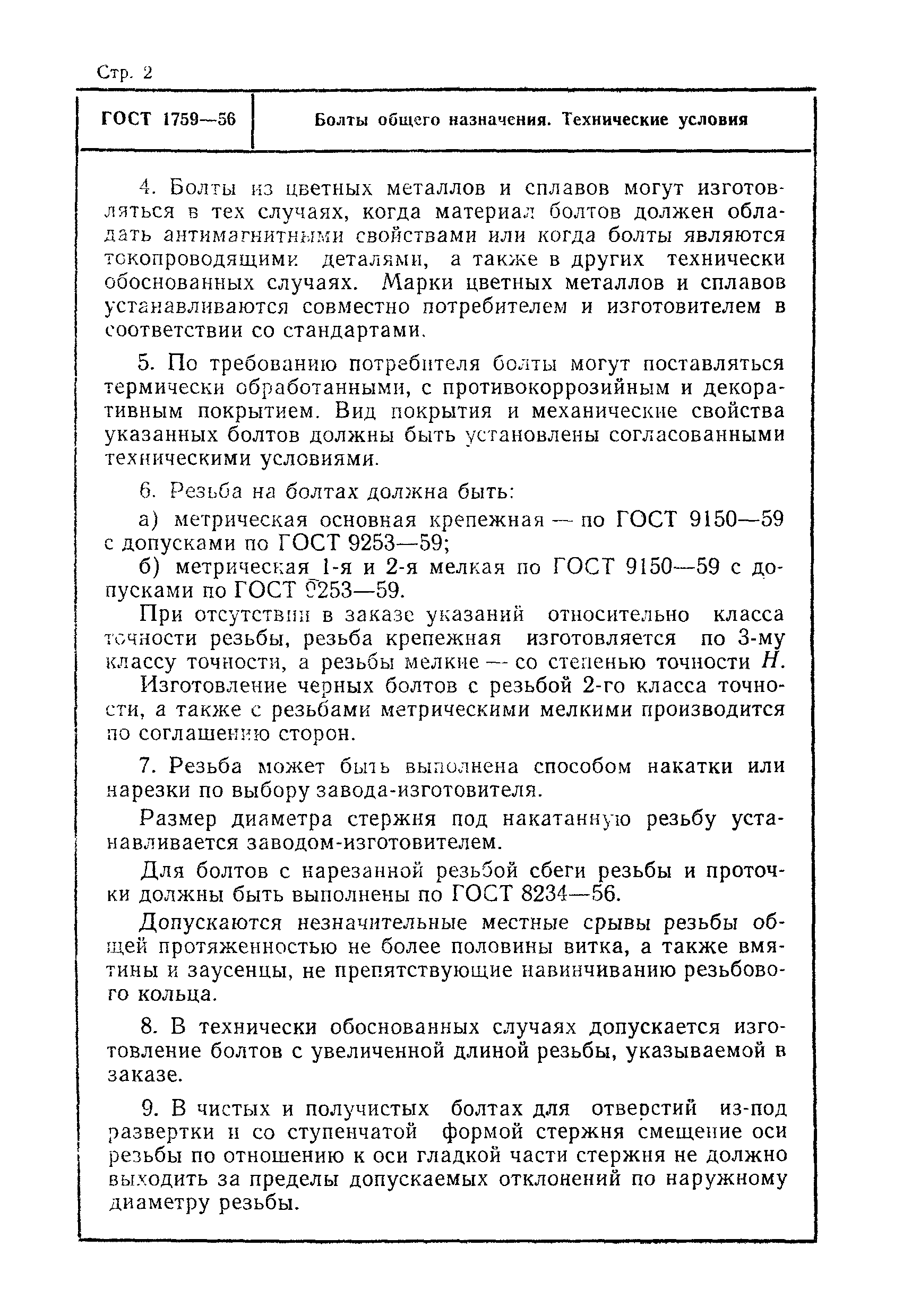 Стр. 2

ГОСТ 1759—56 | Болты общего назначения. Технические условия

4. Болты из цветных металлов и сплавов могут изготовляться в тех случаях, когда материал болтов должен обладать антимагнитными свойствами или когда болты являются токопроводящими деталями, а также в других технически обоснованных случаях. Марки цветных металлов и сплавов устанавливаются совместно потребителем и изготовителем в соответствии со стандартами.

5. По требованию потребителя болты могут поставляться термически обработанными, с противокоррозийным и декоративным покрытием. Вид покрытия и механические свойства указанных болтов должны быть установлены согласованными техническими условиями.

6. Резьба на болтах должна быть:

а) метрическая основная крепежная — по ГОСТ 9150—59 с допусками по ГОСТ 9253—59;

б) метрическая 1-я и 2-я мелкая по ГОСТ 9150—59 с допусками по ГОСТ 9253—59.

При отсутствии в заказе указаний относительно класса точности резьбы, резьба крепежная изготовляется по 3-му классу точности, а резьбы мелкие — со степенью точности $H$.

Изготовление черных болтов с резьбой 2-го класса точности, а также с резьбами метрическими мелкими производится по соглашению сторон.

7. Резьба может быть выполнена способом накатки или нарезки по выбору завода-изготовителя.

Размер диаметра стержня под накатанную резьбу устанавливается заводом-изготовителем.

Для болтов с нарезанной резьбой сбеги резьбы и проточки должны быть выполнены по ГОСТ 8234—56.

Допускаются незначительные местные срывы резьбы общей протяженностью не более половины витка, а также вмятины и заусенцы, не препятствующие навинчиванию резьбового кольца.

8. В технически обоснованных случаях допускается изготовление болтов с увеличенной длиной резьбы, указываемой в заказе.

9. В чистых и получистых болтах для отверстий из-под развертки и со ступенчатой формой стержня смещение оси резьбы по отношению к оси гладкой части стержня не должно выходить за пределы допускаемых отклонений по наружному диаметру резьбы.